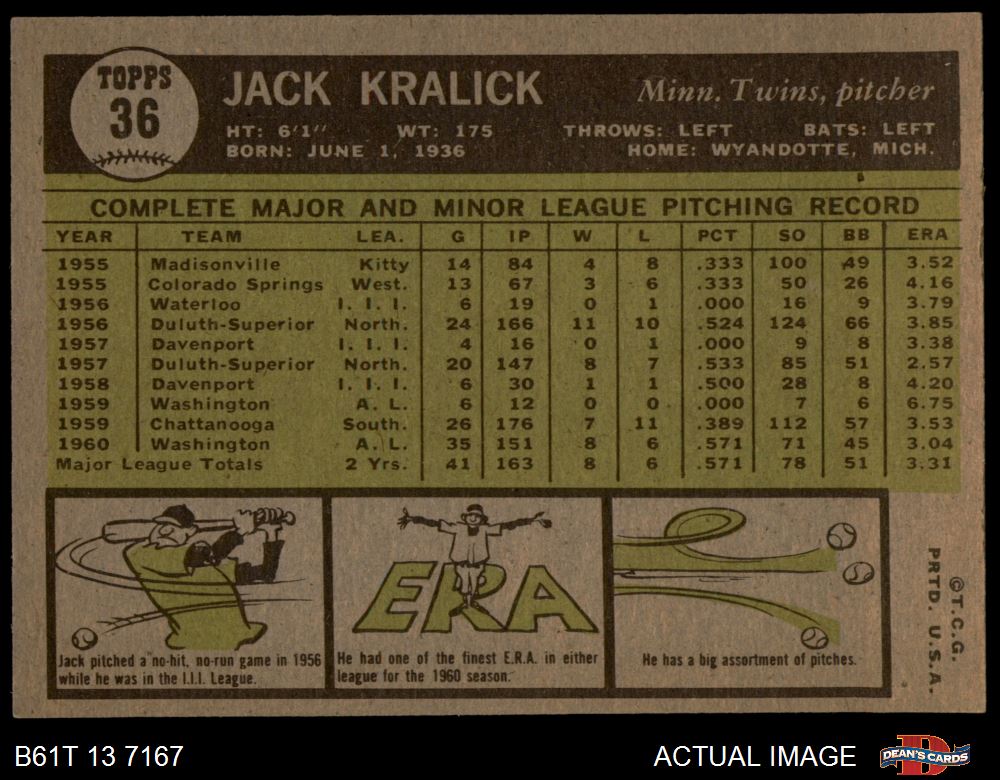 TOPPS
36

JACK KRALICK

Minn. Twins, pitcher

HT: 6'1" WT: 175 THROWS: LEFT BATS: LEFT
BORN: JUNE 1, 1936 HOME: WYANDOTTE, MICH.

COMPLETE MAJOR AND MINOR LEAGUE PITCHING RECORD

| YEAR | TEAM | LEA. | G | IP | W | L | PCT | SO | BB | ERA |
|---|---|---|---|---|---|---|---|---|---|---|
| 1955 | Madisonville | Kitty | 14 | 84 | 4 | 8 | .333 | 100 | 49 | 3.52 |
| 1955 | Colorado Springs | West. | 13 | 67 | 3 | 6 | .333 | 50 | 26 | 4.16 |
| 1956 | Waterloo | I. I. I. | 6 | 19 | 0 | 1 | .000 | 16 | 9 | 3.79 |
| 1956 | Duluth-Superior | North. | 24 | 166 | 11 | 10 | .524 | 124 | 66 | 3.85 |
| 1957 | Davenport | I. I. I. | 4 | 16 | 0 | 1 | .000 | 9 | 8 | 3.38 |
| 1957 | Duluth-Superior | North. | 20 | 147 | 8 | 7 | .533 | 85 | 51 | 2.57 |
| 1958 | Davenport | I. I. I. | 6 | 30 | 1 | 1 | .500 | 28 | 8 | 4.20 |
| 1959 | Washington | A. L. | 6 | 12 | 0 | 0 | .000 | 7 | 6 | 6.75 |
| 1959 | Chattanooga | South. | 26 | 176 | 7 | 11 | .389 | 112 | 57 | 3.53 |
| 1960 | Washington | A. L. | 35 | 151 | 8 | 6 | .571 | 71 | 45 | 3.04 |
| Major League Totals | | 2 Yrs. | 41 | 163 | 8 | 6 | .571 | 78 | 51 | 3.31 |

Jack pitched a no-hit, no-run game in 1956 while he was in the I.I.I. League.

ERA

He had one of the finest E.R.A. in either league for the 1960 season.

He has a big assortment of pitches.

©T.C.G.
PRTD. U.S.A.

B61T 13 7167

ACTUAL IMAGE

DEAN'S CARDS